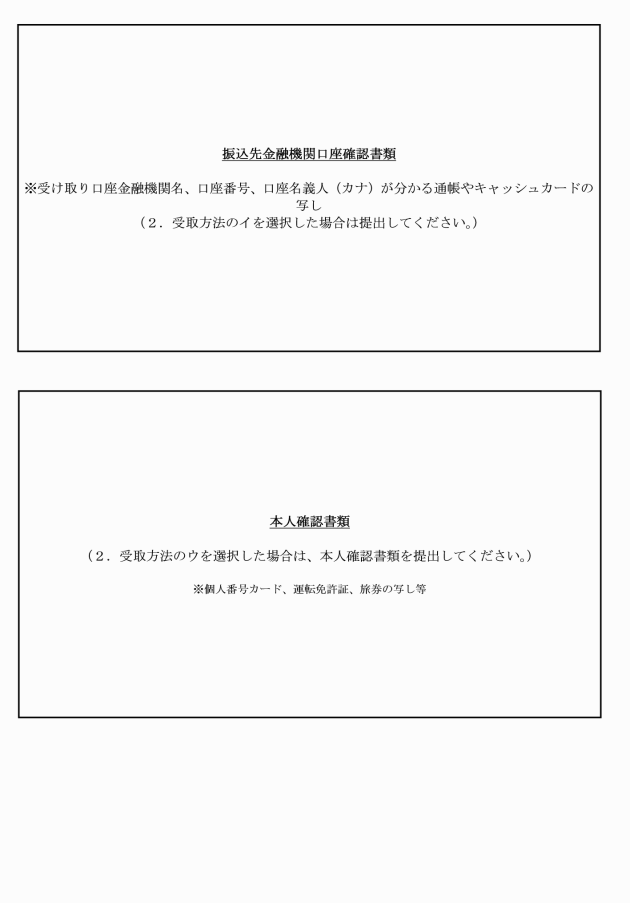 振込先金融機関口座確認書類

※受け取り口座金融機関名、口座番号、口座名義人（カナ）が分かる通帳やキャッシュカードの写し
（2．受取方法のイを選択した場合は提出してください。）

本人確認書類

（2．受取方法のウを選択した場合は、本人確認書類を提出してください。）

※個人番号カード、運転免許証、旅券の写し等